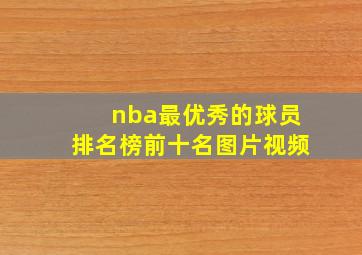 nba最优秀的球员
排名榜前十名图片视频